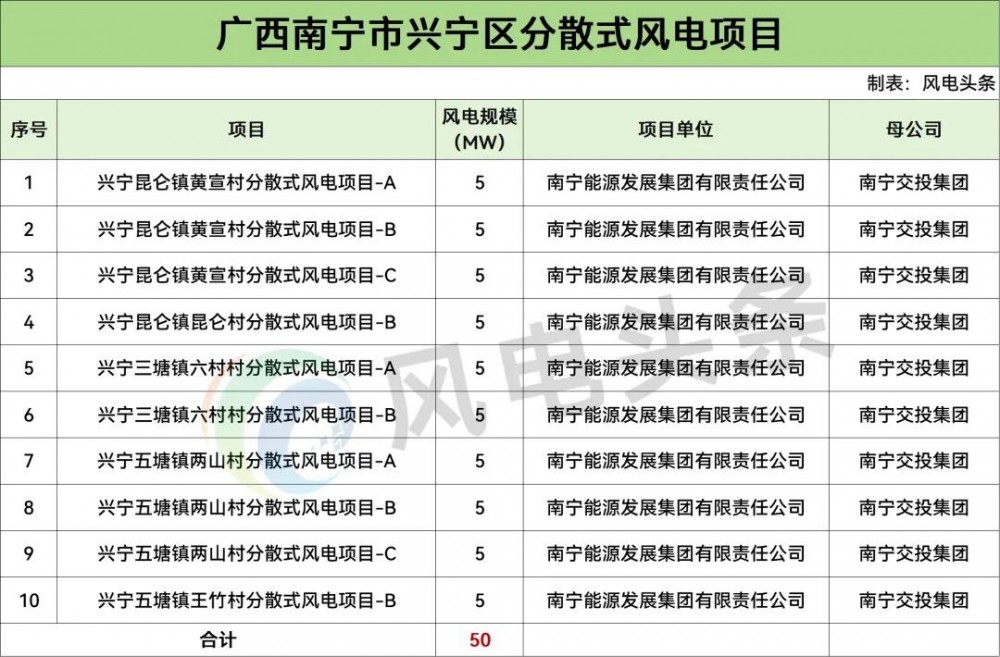 广西南宁市兴宁区分散式风电项目

制表：风电头条

| 序号 | 项目 | 风电规模（MW） | 项目单位 | 母公司 |
|---|---|---|---|---|
| 1 | 兴宁昆仑镇黄宣村分散式风电项目-A | 5 | 南宁能源发展集团有限责任公司 | 南宁交投集团 |
| 2 | 兴宁昆仑镇黄宣村分散式风电项目-B | 5 | 南宁能源发展集团有限责任公司 | 南宁交投集团 |
| 3 | 兴宁昆仑镇黄宣村分散式风电项目-C | 5 | 南宁能源发展集团有限责任公司 | 南宁交投集团 |
| 4 | 兴宁昆仑镇昆仑村分散式风电项目-B | 5 | 南宁能源发展集团有限责任公司 | 南宁交投集团 |
| 5 | 兴宁三塘镇六村村分散式风电项目-A | 5 | 南宁能源发展集团有限责任公司 | 南宁交投集团 |
| 6 | 兴宁三塘镇六村村分散式风电项目-B | 5 | 南宁能源发展集团有限责任公司 | 南宁交投集团 |
| 7 | 兴宁五塘镇两山村分散式风电项目-A | 5 | 南宁能源发展集团有限责任公司 | 南宁交投集团 |
| 8 | 兴宁五塘镇两山村分散式风电项目-B | 5 | 南宁能源发展集团有限责任公司 | 南宁交投集团 |
| 9 | 兴宁五塘镇两山村分散式风电项目-C | 5 | 南宁能源发展集团有限责任公司 | 南宁交投集团 |
| 10 | 兴宁五塘镇王竹村分散式风电项目-B | 5 | 南宁能源发展集团有限责任公司 | 南宁交投集团 |
| 合计 | | 50 | | |

风电头条